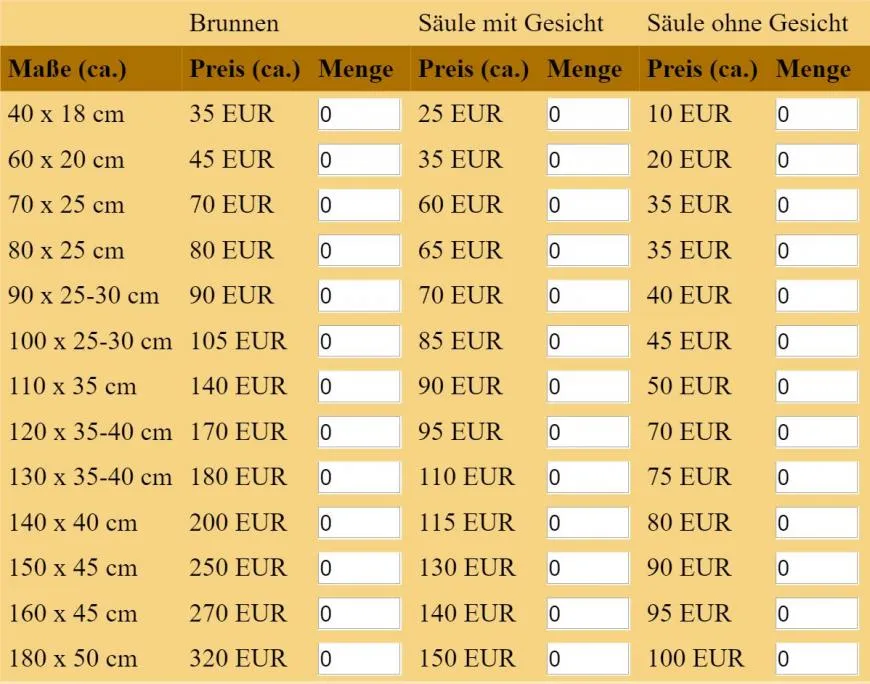 | | Brunnen | | Säule mit Gesicht | | Säule ohne Gesicht | |
|---|---|---|---|---|---|---|
| **Maße (ca.)** | **Preis (ca.)** | **Menge** | **Preis (ca.)** | **Menge** | **Preis (ca.)** | **Menge** |
| 40 x 18 cm | 35 EUR | 0 | 25 EUR | 0 | 10 EUR | 0 |
| 60 x 20 cm | 45 EUR | 0 | 35 EUR | 0 | 20 EUR | 0 |
| 70 x 25 cm | 70 EUR | 0 | 60 EUR | 0 | 35 EUR | 0 |
| 80 x 25 cm | 80 EUR | 0 | 65 EUR | 0 | 35 EUR | 0 |
| 90 x 25-30 cm | 90 EUR | 0 | 70 EUR | 0 | 40 EUR | 0 |
| 100 x 25-30 cm | 105 EUR | 0 | 85 EUR | 0 | 45 EUR | 0 |
| 110 x 35 cm | 140 EUR | 0 | 90 EUR | 0 | 50 EUR | 0 |
| 120 x 35-40 cm | 170 EUR | 0 | 95 EUR | 0 | 70 EUR | 0 |
| 130 x 35-40 cm | 180 EUR | 0 | 110 EUR | 0 | 75 EUR | 0 |
| 140 x 40 cm | 200 EUR | 0 | 115 EUR | 0 | 80 EUR | 0 |
| 150 x 45 cm | 250 EUR | 0 | 130 EUR | 0 | 90 EUR | 0 |
| 160 x 45 cm | 270 EUR | 0 | 140 EUR | 0 | 95 EUR | 0 |
| 180 x 50 cm | 320 EUR | 0 | 150 EUR | 0 | 100 EUR | 0 |